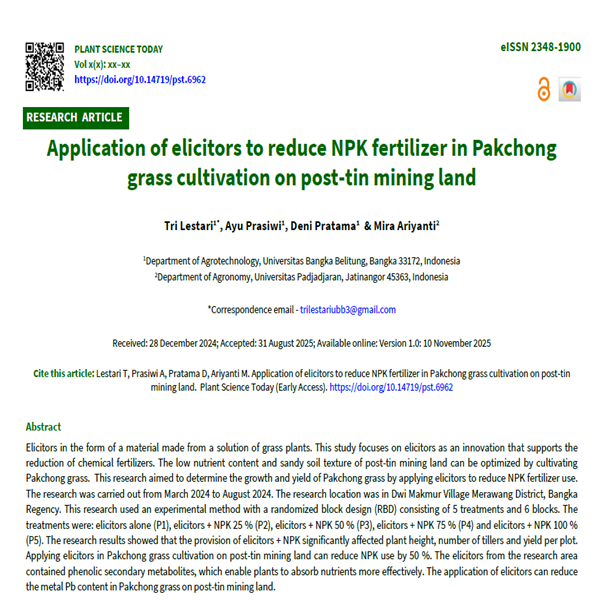 PLANT SCIENCE TODAY
Vol x(x): xx–xx
https://doi.org/10.14719/pst.6962

eISSN 2348-1900

RESEARCH ARTICLE

Application of elicitors to reduce NPK fertilizer in Pakchong grass cultivation on post-tin mining land

Tri Lestari$^{1*}$, Ayu Prasiwi$^{1}$, Deni Pratama$^{1}$ & Mira Ariyanti$^{2}$

$^{1}$Department of Agrotechnology, Universitas Bangka Belitung, Bangka 33172, Indonesia
$^{2}$Department of Agronomy, Universitas Padjadjaran, Jatinangor 45363, Indonesia

*Correspondence email - trilestariubb3@gmail.com

Received: 28 December 2024; Accepted: 31 August 2025; Available online: Version 1.0: 10 November 2025

Cite this article: Lestari T, Prasiwi A, Pratama D, Ariyanti M. Application of elicitors to reduce NPK fertilizer in Pakchong grass cultivation on post-tin mining land. Plant Science Today (Early Access). https://doi.org/10.14719/pst.6962

Abstract
Elicitors in the form of a material made from a solution of grass plants. This study focuses on elicitors as an innovation that supports the reduction of chemical fertilizers. The low nutrient content and sandy soil texture of post-tin mining land can be optimized by cultivating Pakchong grass. This research aimed to determine the growth and yield of Pakchong grass by applying elicitors to reduce NPK fertilizer use. The research was carried out from March 2024 to August 2024. The research location was in Dwi Makmur Village Merawang District, Bangka Regency. This research used an experimental method with a randomized block design (RBD) consisting of 5 treatments and 6 blocks. The treatments were: elicitors alone (P1), elicitors + NPK 25 % (P2), elicitors + NPK 50 % (P3), elicitors + NPK 75 % (P4) and elicitors + NPK 100 % (P5). The research results showed that the provision of elicitors + NPK significantly affected plant height, number of tillers and yield per plot. Applying elicitors in Pakchong grass cultivation on post-tin mining land can reduce NPK use by 50 %. The elicitors from the research area contained phenolic secondary metabolites, which enable plants to absorb nutrients more effectively. The application of elicitors can reduce the metal Pb content in Pakchong grass on post-tin mining land.